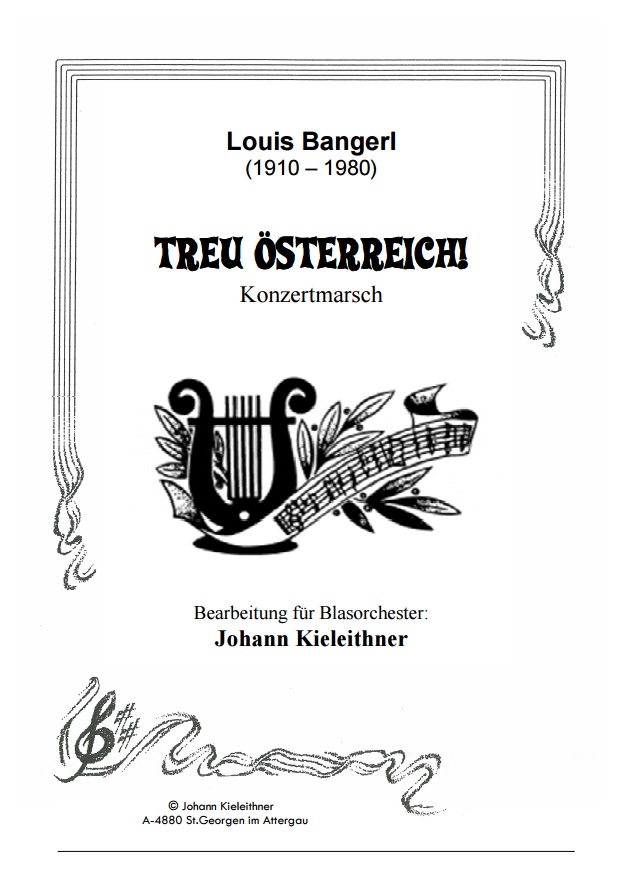 Louis Bangerl
(1910 – 1980)

TREU ÖSTERREICH!
Konzertmarsch

Bearbeitung für Blasorchester:
Johann Kieleithner

© Johann Kieleithner
A-4880 St.Georgen im Attergau